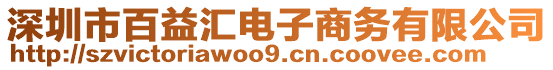 深圳市百益汇电子商务有限公司
http://szvictoriawoo9.cn.coovee.com